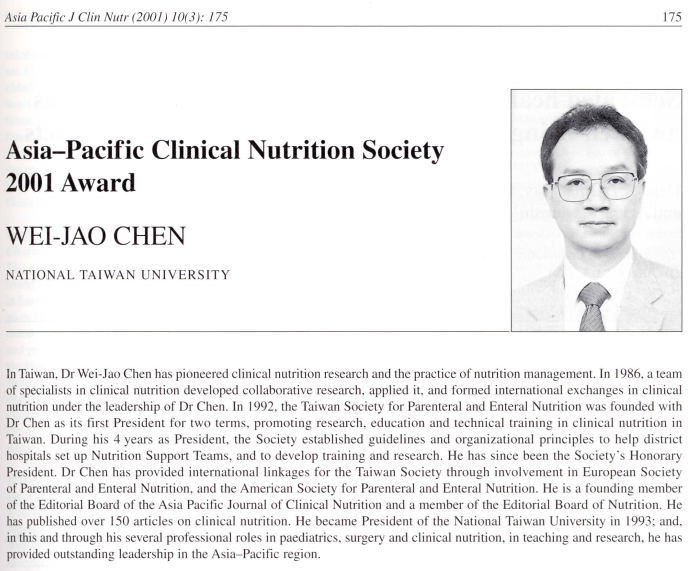 Asia Pacific J Clin Nutr (2001) 10(3): 175

175

Asia–Pacific Clinical Nutrition Society 2001 Award

WEI-JAO CHEN

NATIONAL TAIWAN UNIVERSITY

In Taiwan, Dr Wei-Jao Chen has pioneered clinical nutrition research and the practice of nutrition management. In 1986, a team of specialists in clinical nutrition developed collaborative research, applied it, and formed international exchanges in clinical nutrition under the leadership of Dr Chen. In 1992, the Taiwan Society for Parenteral and Enteral Nutrition was founded with Dr Chen as its first President for two terms, promoting research, education and technical training in clinical nutrition in Taiwan. During his 4 years as President, the Society established guidelines and organizational principles to help district hospitals set up Nutrition Support Teams, and to develop training and research. He has since been the Society's Honorary President. Dr Chen has provided international linkages for the Taiwan Society through involvement in European Society of Parenteral and Enteral Nutrition, and the American Society for Parenteral and Enteral Nutrition. He is a founding member of the Editorial Board of the Asia Pacific Journal of Clinical Nutrition and a member of the Editorial Board of Nutrition. He has published over 150 articles on clinical nutrition. He became President of the National Taiwan University in 1993; and, in this and through his several professional roles in paediatrics, surgery and clinical nutrition, in teaching and research, he has provided outstanding leadership in the Asia–Pacific region.